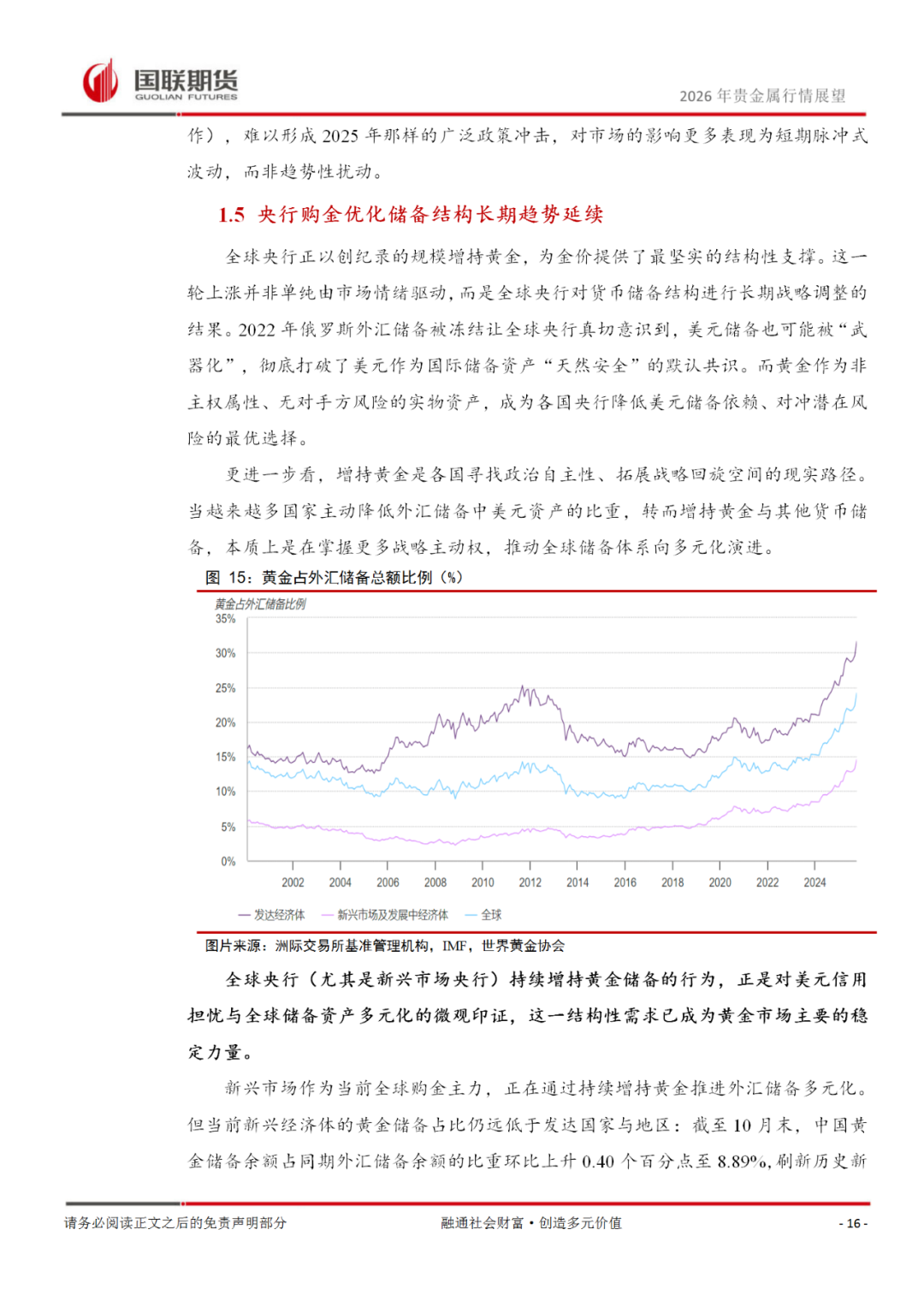 国联期货
GUOLIAN FUTURES

2026 年贵金属行情展望

作），难以形成 2025 年那样的广泛政策冲击，对市场的影响更多表现为短期脉冲式波动，而非趋势性扰动。

1.5 央行购金优化储备结构长期趋势延续

全球央行正以创纪录的规模增持黄金，为金价提供了最坚实的结构性支撑。这一轮上涨并非单纯由市场情绪驱动，而是全球央行对货币储备结构进行长期战略调整的结果。2022 年俄罗斯外汇储备被冻结让全球央行真切意识到，美元储备也可能被“武器化”，彻底打破了美元作为国际储备资产“天然安全”的默认共识。而黄金作为非主权属性、无对手方风险的实物资产，成为各国央行降低美元储备依赖、对冲潜在风险的最优选择。

更进一步看，增持黄金是各国寻找政治自主性、拓展战略回旋空间的现实路径。当越来越多国家主动降低外汇储备中美元资产的比重，转而增持黄金与其他货币储备，本质上是在掌握更多战略主动权，推动全球储备体系向多元化演进。

图 15：黄金占外汇储备总额比例（%）

黄金占外汇储备比例
35%
30%
25%
20%
15%
10%
5%
0%
2002 2004 2006 2008 2010 2012 2014 2016 2018 2020 2022 2024

发达经济体 新兴市场及发展中经济体 全球

图片来源：洲际交易所基准管理机构，IMF，世界黄金协会

全球央行（尤其是新兴市场央行）持续增持黄金储备的行为，正是对美元信用担忧与全球储备资产多元化的微观印证，这一结构性需求已成为黄金市场主要的稳定力量。

新兴市场作为当前全球购金主力，正在通过持续增持黄金推进外汇储备多元化。但当前新兴经济体的黄金储备占比仍远低于发达国家与地区：截至 10 月末，中国黄金储备余额占同期外汇储备余额的比重环比上升 0.40 个百分点至 8.89%，刷新历史新

请务必阅读正文之后的免责声明部分 融通社会财富·创造多元价值 - 16 -